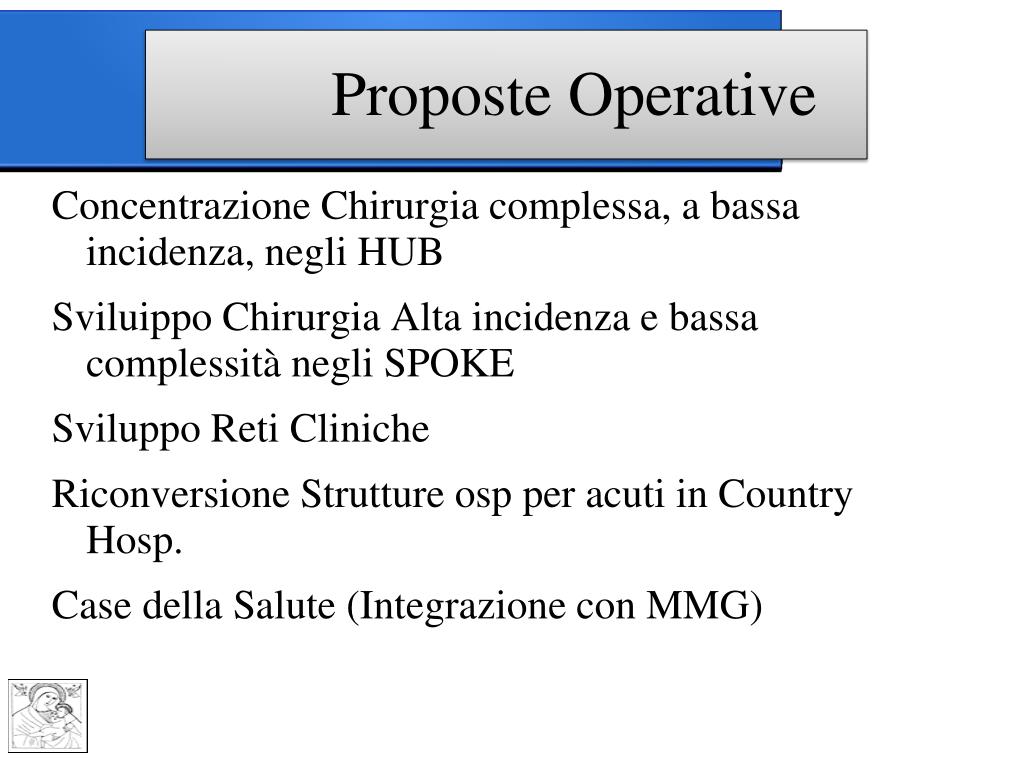 Proposte Operative

Concentrazione Chirurgia complessa, a bassa incidenza, negli HUB

Sviluippo Chirurgia Alta incidenza e bassa complessità negli SPOKE

Sviluppo Reti Cliniche

Riconversione Strutture osp per acuti in Country Hosp.

Case della Salute (Integrazione con MMG)